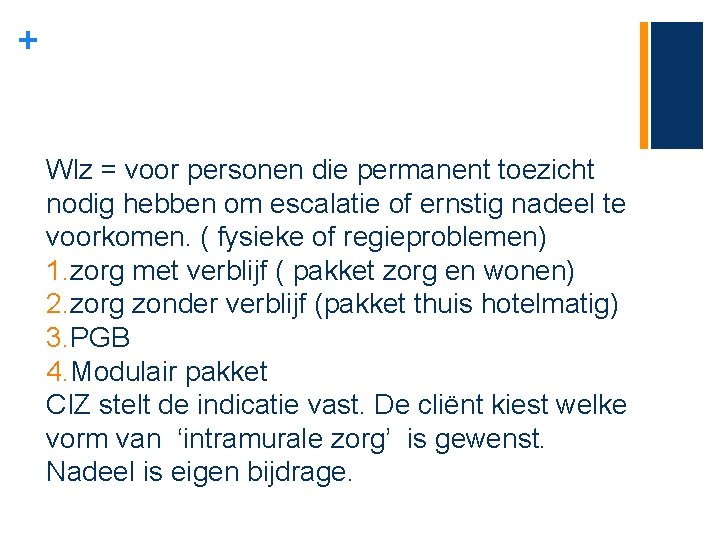 +

Wlz = voor personen die permanent toezicht nodig hebben om escalatie of ernstig nadeel te voorkomen. ( fysieke of regieproblemen)
1.zorg met verblijf ( pakket zorg en wonen)
2.zorg zonder verblijf (pakket thuis hotelmatig)
3.PGB
4.Modulair pakket
CIZ stelt de indicatie vast. De cliënt kiest welke vorm van ‘intramurale zorg’ is gewenst.
Nadeel is eigen bijdrage.